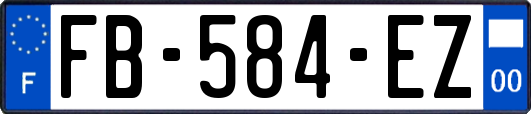 F
FB-584-EZ
00